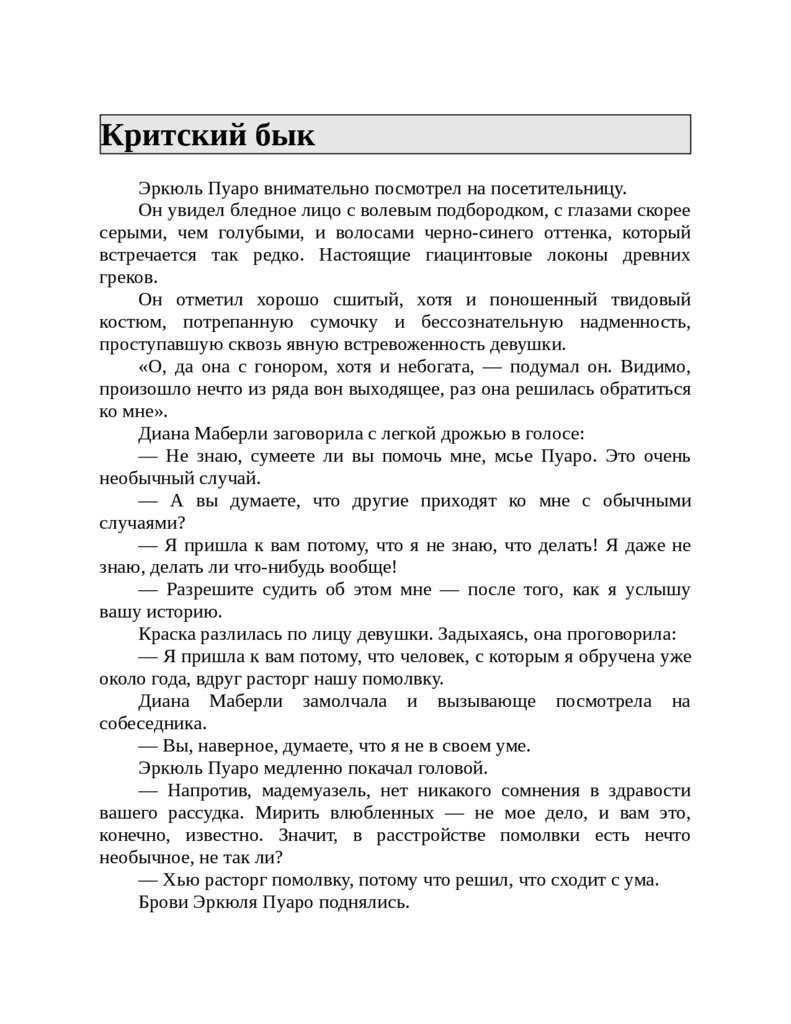 Критский бык

Эркюль Пуаро внимательно посмотрел на посетительницу.

Он увидел бледное лицо с волевым подбородком, с глазами скорее серыми, чем голубыми, и волосами черно-синего оттенка, который встречается так редко. Настоящие гиацинтовые локоны древних греков.

Он отметил хорошо сшитый, хотя и поношенный твидовый костюм, потрепанную сумочку и бессознательную надменность, проступавшую сквозь явную встревоженность девушки.

«О, да она с гонором, хотя и небогата, — подумал он. Видимо, произошло нечто из ряда вон выходящее, раз она решилась обратиться ко мне».

Диана Маберли заговорила с легкой дрожью в голосе:

— Не знаю, сумеете ли вы помочь мне, мсье Пуаро. Это очень необычный случай.

— А вы думаете, что другие приходят ко мне с обычными случаями?

— Я пришла к вам потому, что я не знаю, что делать! Я даже не знаю, делать ли что-нибудь вообще!

— Разрешите судить об этом мне — после того, как я услышу вашу историю.

Краска разлилась по лицу девушки. Задыхаясь, она проговорила:

— Я пришла к вам потому, что человек, с которым я обручена уже около года, вдруг расторг нашу помолвку.

Диана Маберли замолчала и вызывающе посмотрела на собеседника.

— Вы, наверное, думаете, что я не в своем уме.

Эркюль Пуаро медленно покачал головой.

— Напротив, мадемуазель, нет никакого сомнения в здравости вашего рассудка. Мирить влюбленных — не мое дело, и вам это, конечно, известно. Значит, в расстройстве помолвки есть нечто необычное, не так ли?

— Хью расторг помолвку, потому что решил, что сходит с ума.

Брови Эркюля Пуаро поднялись.